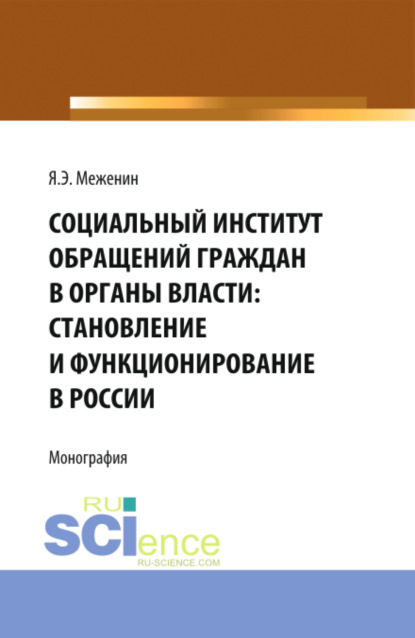 Я.Э. Меженин

СОЦИАЛЬНЫЙ ИНСТИТУТ ОБРАЩЕНИЙ ГРАЖДАН В ОРГАНЫ ВЛАСТИ: СТАНОВЛЕНИЕ И ФУНКЦИОНИРОВАНИЕ В РОССИИ

Монография

RU
SCIence
RU-SCIENCE.COM